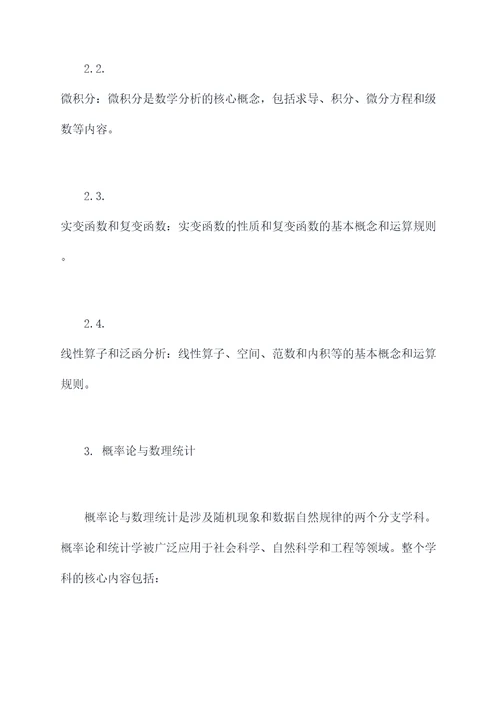 2.2.

微积分：微积分是数学分析的核心概念，包括求导、积分、微分方程和级数等内容。

2.3.

实变函数和复变函数：实变函数的性质和复变函数的基本概念和运算规则。

2.4.

线性算子和泛函分析：线性算子、空间、范数和内积等的基本概念和运算规则。

3. 概率论与数理统计

概率论与数理统计是涉及随机现象和数据自然规律的两个分支学科。概率论和统计学被广泛应用于社会科学、自然科学和工程等领域。整个学科的核心内容包括：